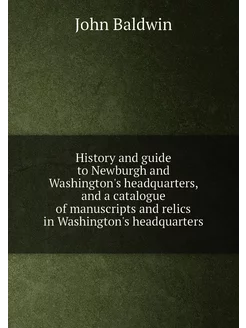 John Baldwin

History and guide to Newburgh and Washington's headquarters, and a catalogue of manuscripts and relics in Washington's headquarters